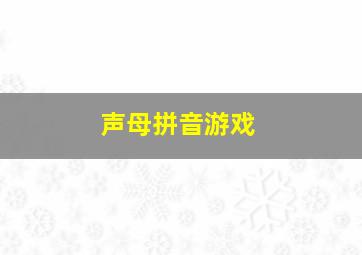 声母拼音游戏